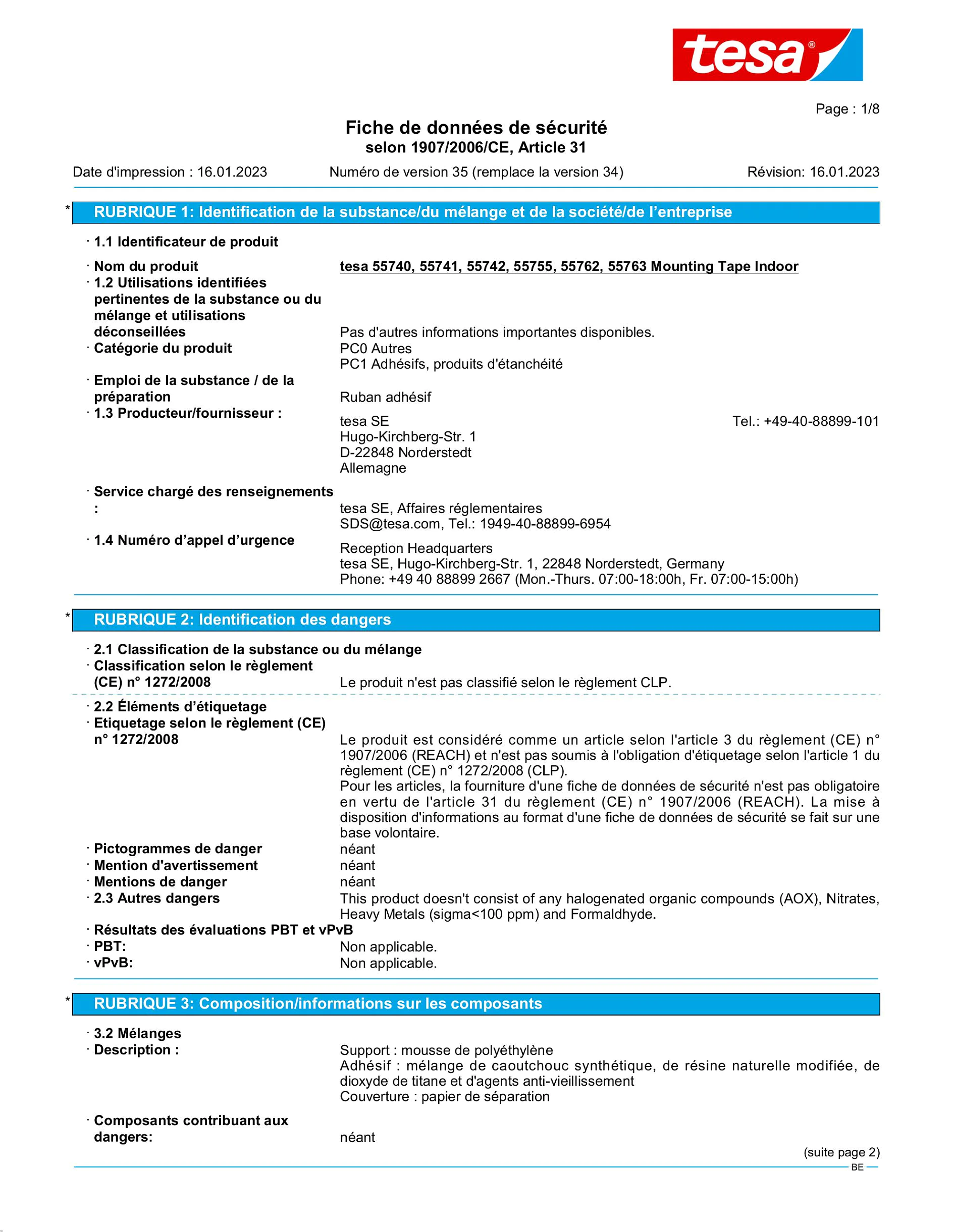 tesa®

Page : 1/8

Fiche de données de sécurité
selon 1907/2006/CE, Article 31

Date d'impression : 16.01.2023 Numéro de version 35 (remplace la version 34) Révision: 16.01.2023

* RUBRIQUE 1: Identification de la substance/du mélange et de la société/de l'entreprise

· 1.1 Identificateur de produit

· Nom du produit tesa 55740, 55741, 55742, 55755, 55762, 55763 Mounting Tape Indoor
· 1.2 Utilisations identifiées pertinentes de la substance ou du mélange et utilisations déconseillées Pas d'autres informations importantes disponibles.
· Catégorie du produit PC0 Autres
PC1 Adhésifs, produits d'étanchéité
· Emploi de la substance / de la préparation Ruban adhésif
· 1.3 Producteur/fournisseur : tesa SE Tel.: +49-40-88899-101
Hugo-Kirchberg-Str. 1
D-22848 Norderstedt
Allemagne

· Service chargé des renseignements : tesa SE, Affaires réglementaires
SDS@tesa.com, Tel.: 1949-40-88899-6954
· 1.4 Numéro d'appel d'urgence Reception Headquarters
tesa SE, Hugo-Kirchberg-Str. 1, 22848 Norderstedt, Germany
Phone: +49 40 88899 2667 (Mon.-Thurs. 07:00-18:00h, Fr. 07:00-15:00h)

* RUBRIQUE 2: Identification des dangers

· 2.1 Classification de la substance ou du mélange
· Classification selon le règlement (CE) n° 1272/2008 Le produit n'est pas classifié selon le règlement CLP.

· 2.2 Éléments d'étiquetage
· Etiquetage selon le règlement (CE) n° 1272/2008 Le produit est considéré comme un article selon l'article 3 du règlement (CE) n° 1907/2006 (REACH) et n'est pas soumis à l'obligation d'étiquetage selon l'article 1 du règlement (CE) n° 1272/2008 (CLP).
Pour les articles, la fourniture d'une fiche de données de sécurité n'est pas obligatoire en vertu de l'article 31 du règlement (CE) n° 1907/2006 (REACH). La mise à disposition d'informations au format d'une fiche de données de sécurité se fait sur une base volontaire.
· Pictogrammes de danger néant
· Mention d'avertissement néant
· Mentions de danger néant
· 2.3 Autres dangers This product doesn't consist of any halogenated organic compounds (AOX), Nitrates, Heavy Metals (sigma<100 ppm) and Formaldhyde.
· Résultats des évaluations PBT et vPvB
· PBT: Non applicable.
· vPvB: Non applicable.

* RUBRIQUE 3: Composition/informations sur les composants

· 3.2 Mélanges
· Description : Support : mousse de polyéthylène
Adhésif : mélange de caoutchouc synthétique, de résine naturelle modifiée, de dioxyde de titane et d'agents anti-vieillissement
Couverture : papier de séparation

· Composants contribuant aux dangers: néant

(suite page 2)
BE